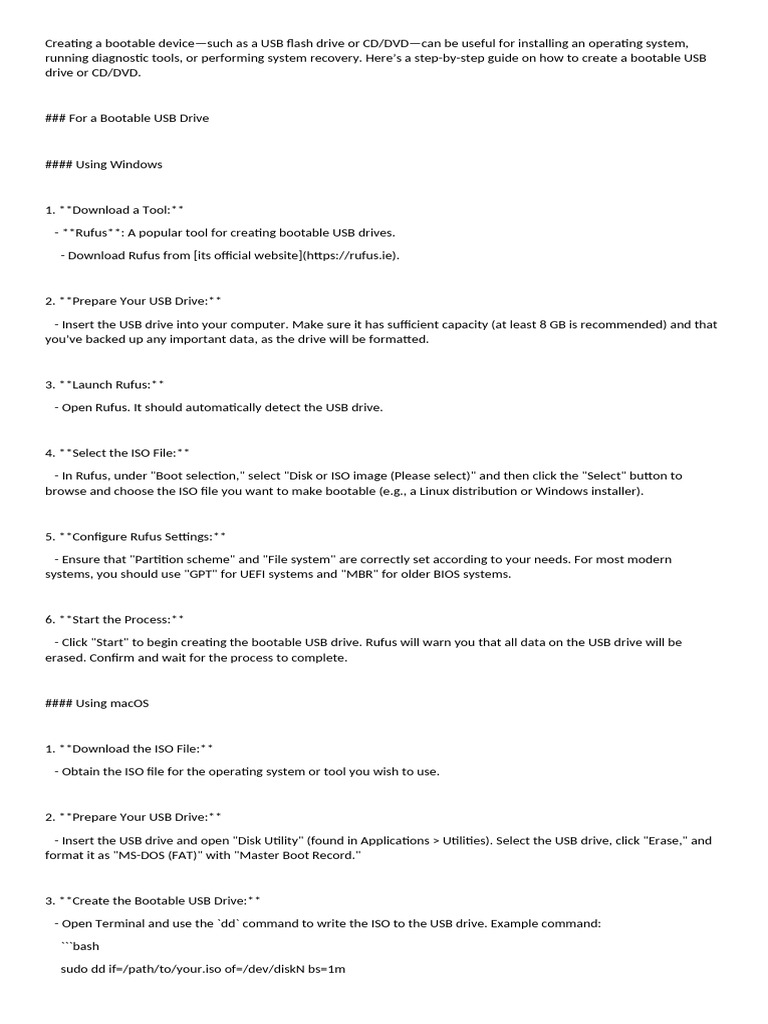 Creating a bootable device—such as a USB flash drive or CD/DVD—can be useful for installing an operating system, running diagnostic tools, or performing system recovery. Here's a step-by-step guide on how to create a bootable USB drive or CD/DVD.

### For a Bootable USB Drive

#### Using Windows

1. **Download a Tool:**

- **Rufus**: A popular tool for creating bootable USB drives.

- Download Rufus from [its official website](https://rufus.ie).

2. **Prepare Your USB Drive:**

- Insert the USB drive into your computer. Make sure it has sufficient capacity (at least 8 GB is recommended) and that you've backed up any important data, as the drive will be formatted.

3. **Launch Rufus:**

- Open Rufus. It should automatically detect the USB drive.

4. **Select the ISO File:**

- In Rufus, under "Boot selection," select "Disk or ISO image (Please select)" and then click the "Select" button to browse and choose the ISO file you want to make bootable (e.g., a Linux distribution or Windows installer).

5. **Configure Rufus Settings:**

- Ensure that "Partition scheme" and "File system" are correctly set according to your needs. For most modern systems, you should use "GPT" for UEFI systems and "MBR" for older BIOS systems.

6. **Start the Process:**

- Click "Start" to begin creating the bootable USB drive. Rufus will warn you that all data on the USB drive will be erased. Confirm and wait for the process to complete.

#### Using macOS

1. **Download the ISO File:**

- Obtain the ISO file for the operating system or tool you wish to use.

2. **Prepare Your USB Drive:**

- Insert the USB drive and open "Disk Utility" (found in Applications > Utilities). Select the USB drive, click "Erase," and format it as "MS-DOS (FAT)" with "Master Boot Record."

3. **Create the Bootable USB Drive:**

- Open Terminal and use the `dd` command to write the ISO to the USB drive. Example command:

```bash

sudo dd if=/path/to/your.iso of=/dev/diskN bs=1m